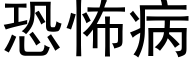 恐怖病